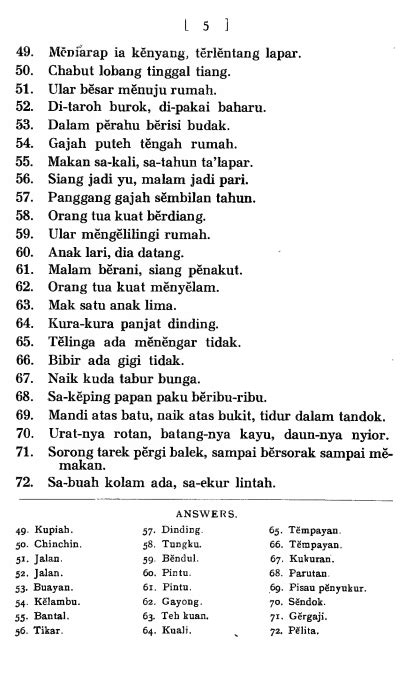 [ 5 ]

49. Mĕniarap ia kĕnyang, tĕrlĕntang lapar.
50. Chabut lobang tinggal tiang.
51. Ular bĕsar mĕnuju rumah.
52. Di-taroh burok, di-pakai baharu.
53. Dalam pĕrahu bĕrisi budak.
54. Gajah puteh tĕngah rumah.
55. Makan sa-kali, sa-tahun ta'lapar.
56. Siang jadi yu, malam jadi pari.
57. Panggang gajah sĕmbilan tahun.
58. Orang tua kuat bĕrdiang.
59. Ular mĕngĕlilingi rumah.
60. Anak lari, dia datang.
61. Malam bĕrani, siang pĕnakut.
62. Orang tua kuat mĕnyĕlam.
63. Mak satu anak lima.
64. Kura-kura panjat dinding.
65. Tĕlinga ada mĕnĕngar tidak.
66. Bibir ada gigi tidak.
67. Naik kuda tabur bunga.
68. Sa-kĕping papan paku bĕribu-ribu.
69. Mandi atas batu, naik atas bukit, tidur dalam tandok.
70. Urat-nya rotan, batang-nya kayu, daun-nya nyior.
71. Sorong tarek pĕrgi balek, sampai bĕrsorak sampai mĕmakan.
72. Sa-buah kolam ada, sa-ekur lintah.

ANSWERS.

49. Kupiah.
50. Chinchin.
51. Jalan.
52. Jalan.
53. Buayan.
54. Kĕlambu.
55. Bantal.
56. Tikar.

57. Dinding.
58. Tungku.
59. Bĕndul.
60. Pintu.
61. Pintu.
62. Gayong.
63. Teh kuan.
64. Kuali.

65. Tĕmpayan.
66. Tĕmpayan.
67. Kukuran.
68. Parutan.
69. Pisau pĕnyukur.
70. Sĕndok.
71. Gĕrgaji.
72. Pĕlita.